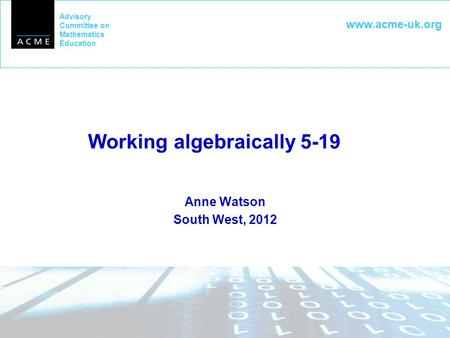 ACME

Advisory Committee on Mathematics Education

www.acme-uk.org

Working algebraically 5-19

Anne Watson
South West, 2012